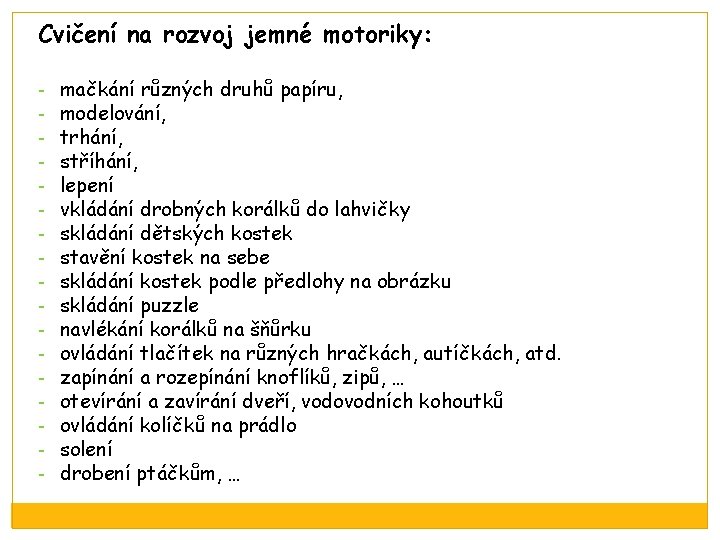 Cvičení na rozvoj jemné motoriky:

- mačkání různých druhů papíru,
- modelování,
- trhání,
- stříhání,
- lepení
- vkládání drobných korálků do lahvičky
- skládání dětských kostek
- stavění kostek na sebe
- skládání kostek podle předlohy na obrázku
- skládání puzzle
- navlékání korálků na šňůrku
- ovládání tlačítek na různých hračkách, autíčkách, atd.
- zapínání a rozepínání knoflíků, zipů, …
- otevírání a zavírání dveří, vodovodních kohoutků
- ovládání kolíčků na prádlo
- solení
- drobení ptáčkům, …